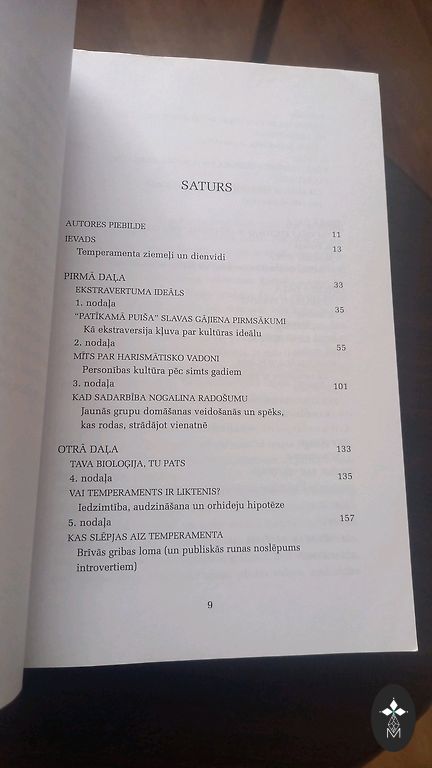 SATURS

AUTORES PIEBILDE 11
IEVADS 13
Temperamenta ziemeļi un dienvidi

PIRMĀ DAĻA 33
EKSTRAVERTUMA IDEĀLS
1. nodaļa 35
"PATĪKAMĀ PUIŠA" SLAVAS GĀJIENA PIRMSĀKUMI
Kā ekstraversija kļuva par kultūras ideālu
2. nodaļa 55
MĪTS PAR HARISMĀTISKO VADONI
Personības kultūra pēc simts gadiem
3. nodaļa 101
KAD SADARBĪBA NOGALINA RADOŠUMU
Jaunās grupu domāšanas veidošanās un spēks, kas rodas, strādājot vienatnē

OTRĀ DAĻA 133
TAVA BIOLOĢIJA, TU PATS
4. nodaļa 135
VAI TEMPERAMENTS IR LIKTENIS?
Iedzimtība, audzināšana un orhideju hipotēze
5. nodaļa 157
KAS SLĒPJAS AIZ TEMPERAMENTA
Brīvās gribas loma (un publiskās runas noslēpums introvertiem)

9